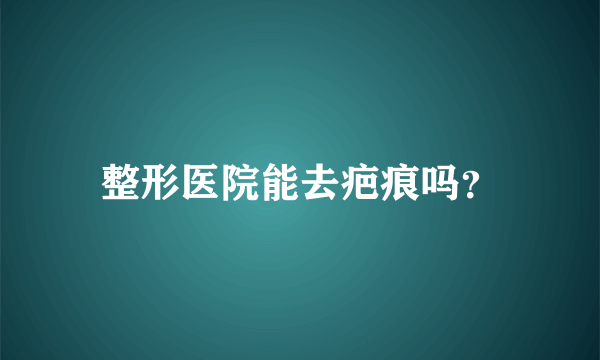 整形医院能去疤痕吗?